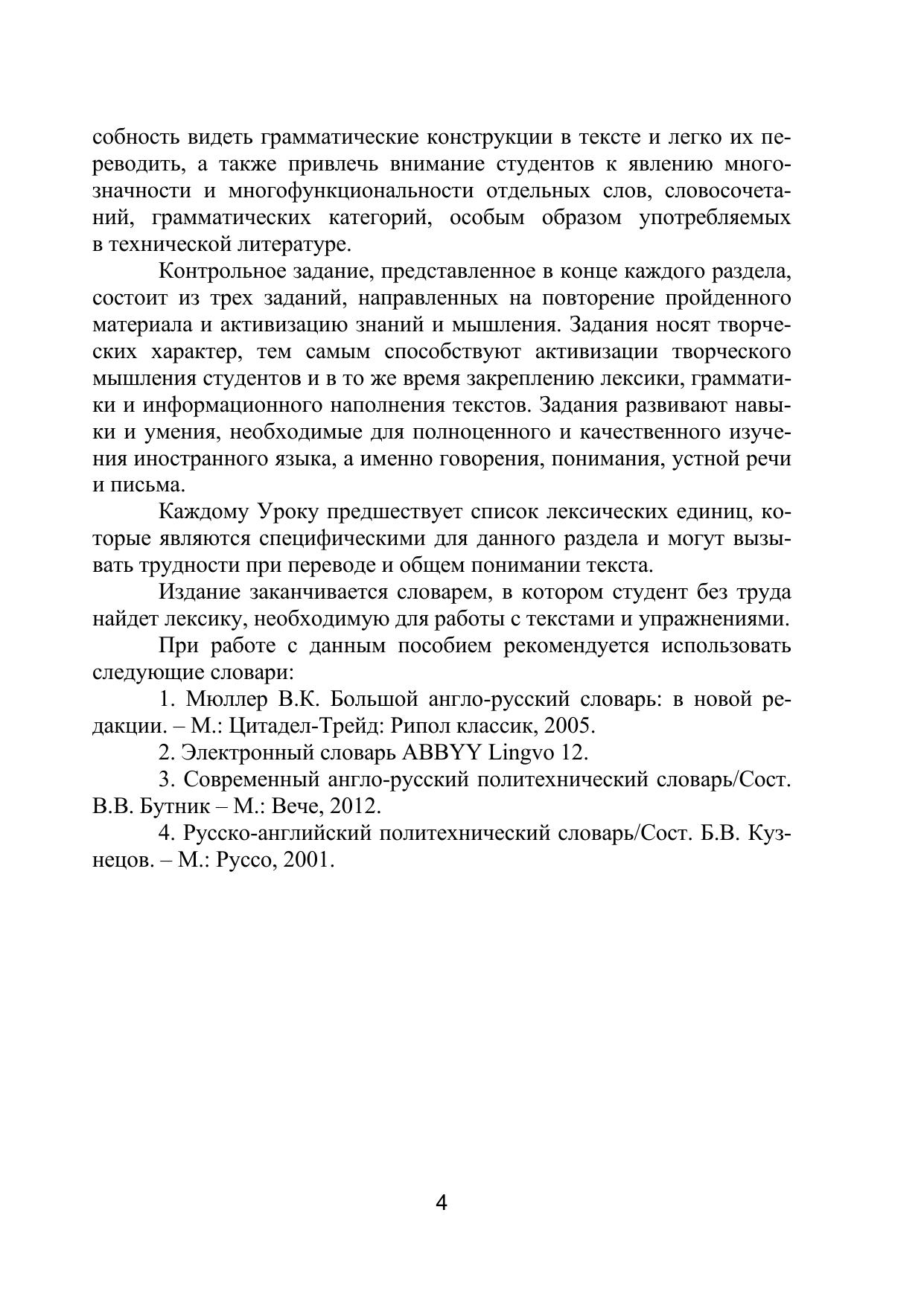 собность видеть грамматические конструкции в тексте и легко их переводить, а также привлечь внимание студентов к явлению многозначности и многофункциональности отдельных слов, словосочетаний, грамматических категорий, особым образом употребляемых в технической литературе.

Контрольное задание, представленное в конце каждого раздела, состоит из трех заданий, направленных на повторение пройденного материала и активизацию знаний и мышления. Задания носят творческих характер, тем самым способствуют активизации творческого мышления студентов и в то же время закреплению лексики, грамматики и информационного наполнения текстов. Задания развивают навыки и умения, необходимые для полноценного и качественного изучения иностранного языка, а именно говорения, понимания, устной речи и письма.

Каждому Уроку предшествует список лексических единиц, которые являются специфическими для данного раздела и могут вызывать трудности при переводе и общем понимании текста.

Издание заканчивается словарем, в котором студент без труда найдет лексику, необходимую для работы с текстами и упражнениями.

При работе с данным пособием рекомендуется использовать следующие словари:

1. Мюллер В.К. Большой англо-русский словарь: в новой редакции. – М.: Цитадел-Трейд: Рипол классик, 2005.

2. Электронный словарь ABBYY Lingvo 12.

3. Современный англо-русский политехнический словарь/Сост. В.В. Бутник – М.: Вече, 2012.

4. Русско-английский политехнический словарь/Сост. Б.В. Кузнецов. – М.: Руссо, 2001.

4